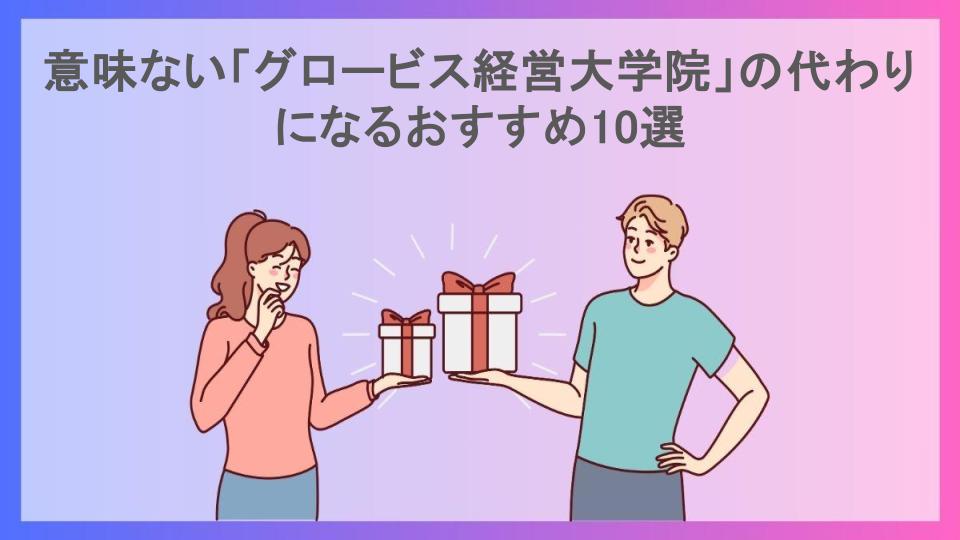 意味ない「グロービス経営大学院」の代わりになるおすすめ10選